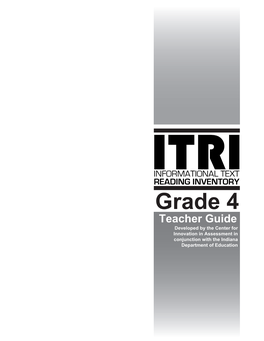 ITRI
INFORMATIONAL TEXT
READING INVENTORY

Grade 4

Teacher Guide

Developed by the Center for Innovation in Assessment in conjunction with the Indiana Department of Education